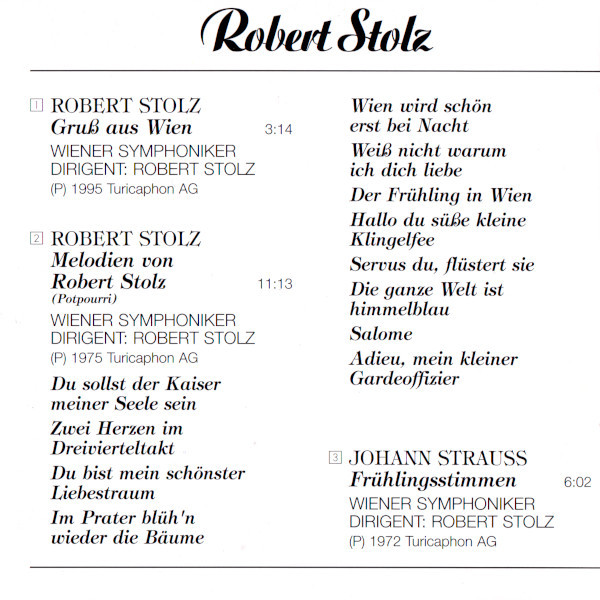 Robert Stolz

1 ROBERT STOLZ
Gruß aus Wien 3:14
WIENER SYMPHONIKER
DIRIGENT: ROBERT STOLZ
(P) 1995 Turicaphon AG

2 ROBERT STOLZ
Melodien von Robert Stolz 11:13
(Potpourri)
WIENER SYMPHONIKER
DIRIGENT: ROBERT STOLZ
(P) 1975 Turicaphon AG

Du sollst der Kaiser meiner Seele sein

Zwei Herzen im Dreivierteltakt

Du bist mein schönster Liebestraum

Im Prater blüh'n wieder die Bäume

Wien wird schön erst bei Nacht

Weiß nicht warum ich dich liebe

Der Frühling in Wien

Hallo du süße kleine Klingelfee

Servus du, flüstert sie

Die ganze Welt ist himmelblau

Salome

Adieu, mein kleiner Gardeoffizier

3 JOHANN STRAUSS
Frühlingsstimmen 6:02
WIENER SYMPHONIKER
DIRIGENT: ROBERT STOLZ
(P) 1972 Turicaphon AG